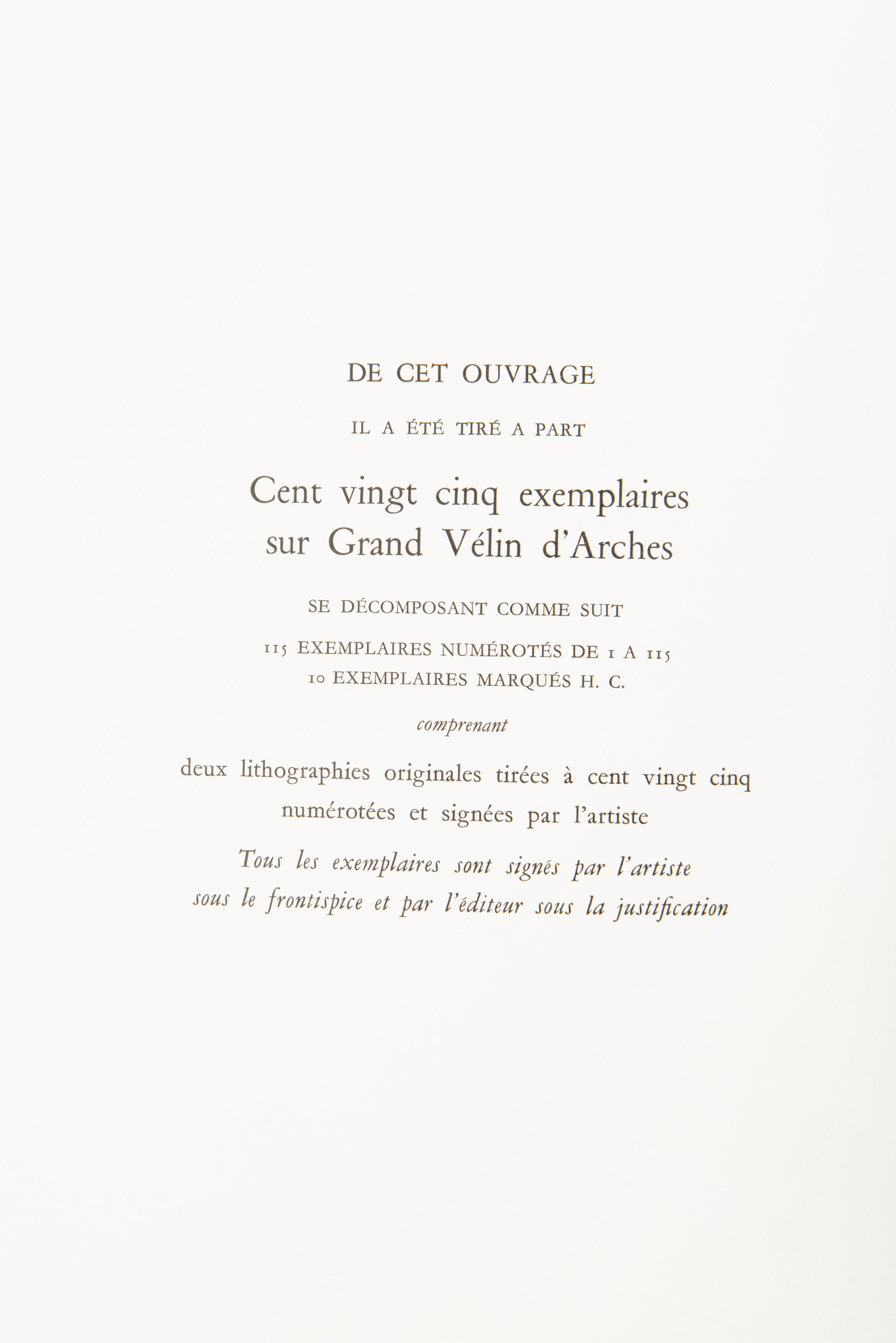 DE CET OUVRAGE

IL A ÉTÉ TIRÉ A PART

Cent vingt cinq exemplaires sur Grand Vélin d'Arches

SE DÉCOMPOSANT COMME SUIT

115 EXEMPLAIRES NUMÉROTÉS DE 1 A 115
10 EXEMPLAIRES MARQUÉS H. C.

comprenant

deux lithographies originales tirées à cent vingt cinq numérotées et signées par l'artiste

Tous les exemplaires sont signés par l'artiste sous le frontispice et par l'éditeur sous la justification